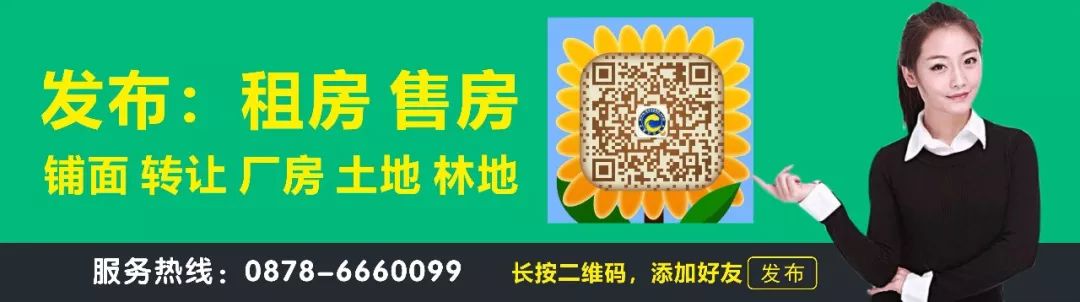 发布：租房 售房
铺面 转让 厂房 土地 林地

服务热线：0878-6660099
长按二维码，添加好友 发布